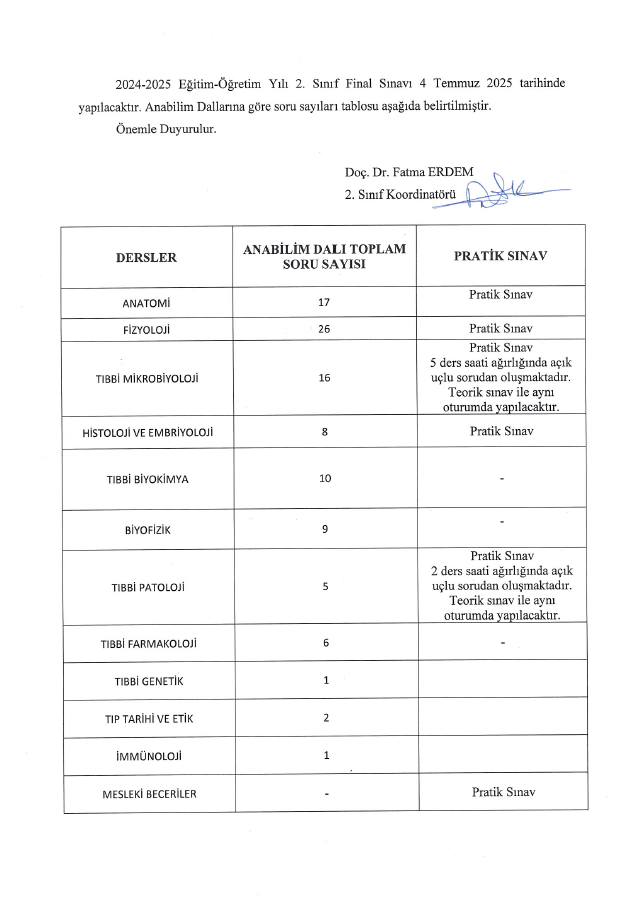 2024-2025 Eğitim-Öğretim Yılı 2. Sınıf Final Sınavı 4 Temmuz 2025 tarihinde yapılacaktır. Anabilim Dallarına göre soru sayıları tablosu aşağıda belirtilmiştir.

Önemle Duyurulur.

Doç. Dr. Fatma ERDEM
2. Sınıf Koordinatörü

| DERSLER | ANABİLİM DALI TOPLAM SORU SAYISI | PRATİK SINAV |
|---|---|---|
| ANATOMİ | 17 | Pratik Sınav |
| FİZYOLOJİ | 26 | Pratik Sınav |
| TIBBİ MİKROBİYOLOJİ | 16 | Pratik Sınav 5 ders saati ağırlığında açık uçlu sorudan oluşmaktadır. Teorik sınav ile aynı oturumda yapılacaktır. |
| HİSTOLOJİ VE EMBRİYOLOJİ | 8 | Pratik Sınav |
| TIBBİ BİYOKİMYA | 10 | - |
| BİYOFİZİK | 9 | - |
| TIBBİ PATOLOJİ | 5 | Pratik Sınav 2 ders saati ağırlığında açık uçlu sorudan oluşmaktadır. Teorik sınav ile aynı oturumda yapılacaktır. |
| TIBBİ FARMAKOLOJİ | 6 | - |
| TIBBİ GENETİK | 1 | |
| TIP TARİHİ VE ETİK | 2 | |
| İMMÜNOLOJİ | 1 | |
| MESLEKİ BECERİLER | - | Pratik Sınav |